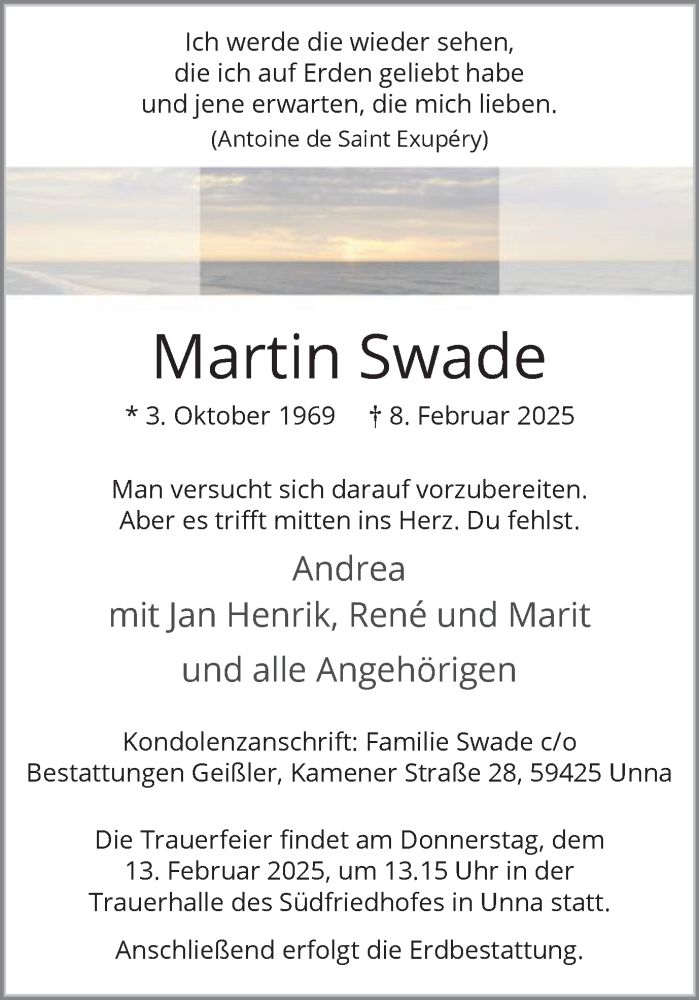 Ich werde die wieder sehen,
die ich auf Erden geliebt habe
und jene erwarten, die mich lieben.
(Antoine de Saint Exupéry)

Martin Swade

* 3. Oktober 1969 † 8. Februar 2025

Man versucht sich darauf vorzubereiten.
Aber es trifft mitten ins Herz. Du fehlst.

Andrea
mit Jan Henrik, René und Marit
und alle Angehörigen

Kondolenzanschrift: Familie Swade c/o
Bestattungen Geißler, Kamener Straße 28, 59425 Unna

Die Trauerfeier findet am Donnerstag, dem
13. Februar 2025, um 13.15 Uhr in der
Trauerhalle des Südfriedhofes in Unna statt.

Anschließend erfolgt die Erdbestattung.